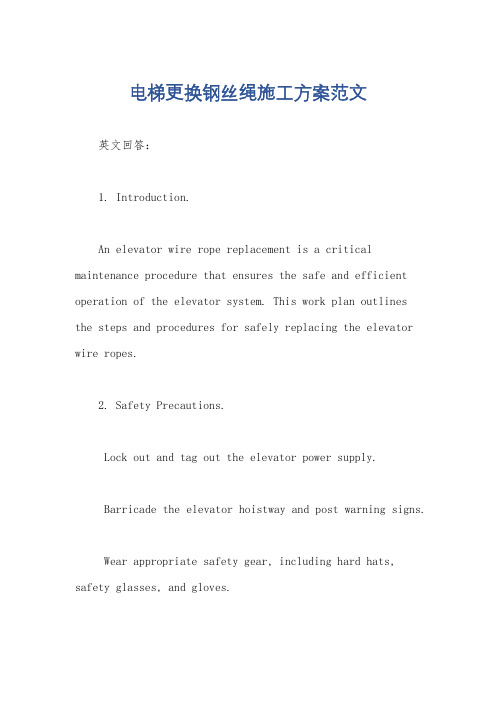 电梯更换钢丝绳施工方案范文

英文回答：

1. Introduction.

An elevator wire rope replacement is a critical maintenance procedure that ensures the safe and efficient operation of the elevator system. This work plan outlines the steps and procedures for safely replacing the elevator wire ropes.

2. Safety Precautions.

Lock out and tag out the elevator power supply.

Barricade the elevator hoistway and post warning signs.

Wear appropriate safety gear, including hard hats, safety glasses, and gloves.